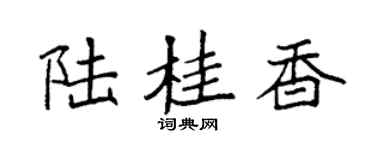 陆桂香

词典网